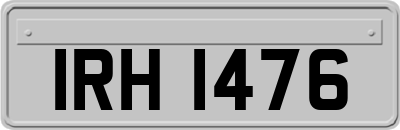 IRH 1476